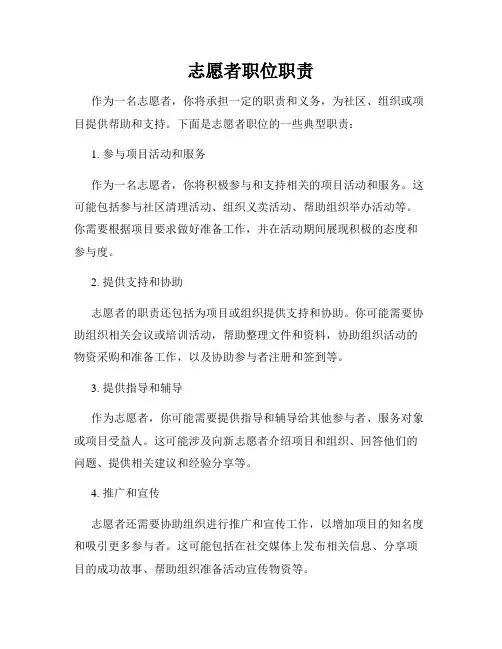 志愿者职位职责

作为一名志愿者，你将承担一定的职责和义务，为社区、组织或项目提供帮助和支持。下面是志愿者职位的一些典型职责：

1. 参与项目活动和服务

作为一名志愿者，你将积极参与和支持相关的项目活动和服务。这可能包括参与社区清理活动、组织义卖活动、帮助组织举办活动等。你需要根据项目要求做好准备工作，并在活动期间展现积极的态度和参与度。

2. 提供支持和协助

志愿者的职责还包括为项目或组织提供支持和协助。你可能需要协助组织相关会议或培训活动，帮助整理文件和资料，协助组织活动的物资采购和准备工作，以及协助参与者注册和签到等。

3. 提供指导和辅导

作为志愿者，你可能需要提供指导和辅导给其他参与者、服务对象或项目受益人。这可能涉及向新志愿者介绍项目和组织、回答他们的问题、提供相关建议和经验分享等。

4. 推广和宣传

志愿者还需要协助组织进行推广和宣传工作，以增加项目的知名度和吸引更多参与者。这可能包括在社交媒体上发布相关信息、分享项目的成功故事、帮助组织准备活动宣传物资等。